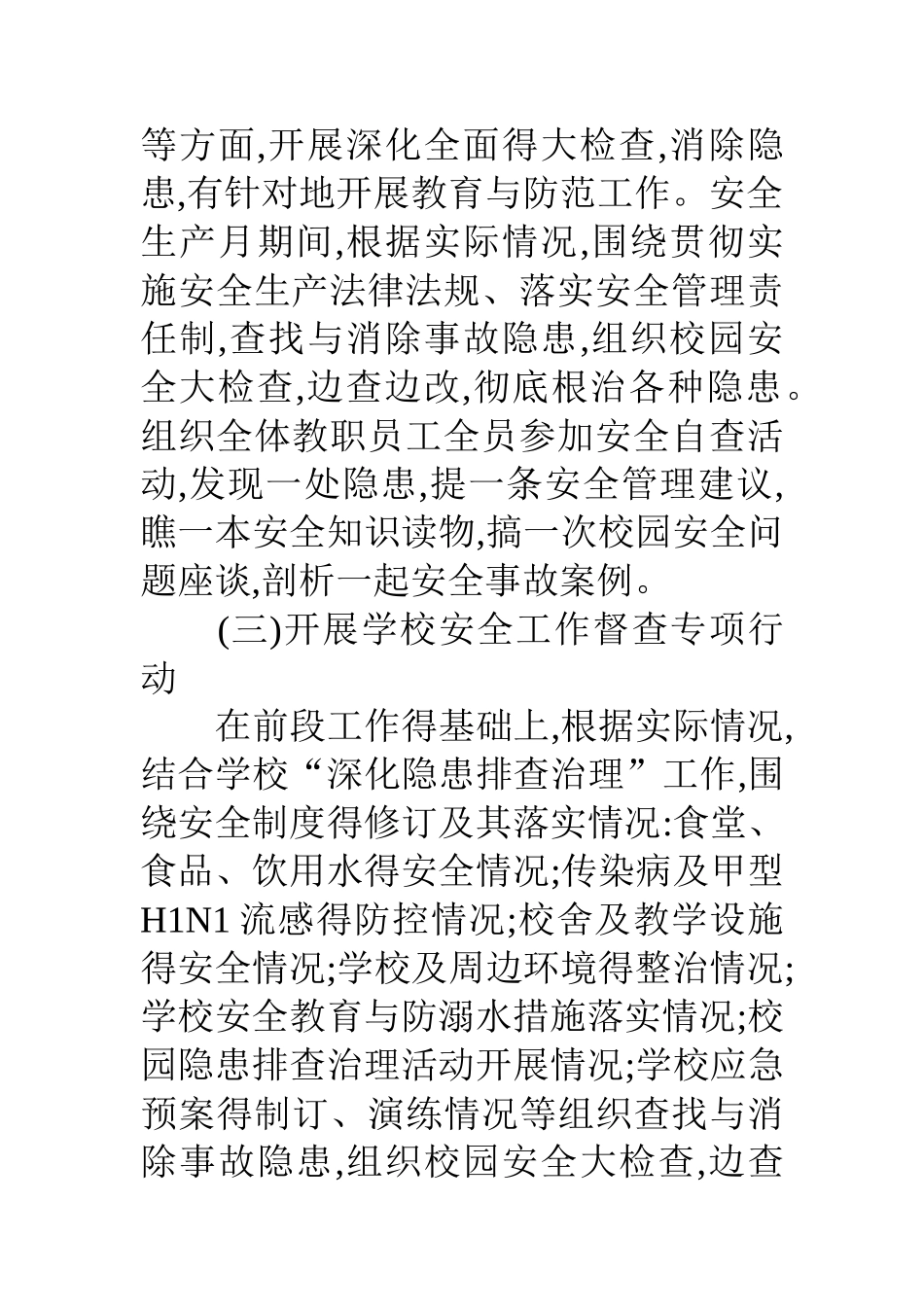 等方面,开展深化全面得大检查,消除隐患,有针对地开展教育与防范工作。安全生产月期间,根据实际情况,围绕贯彻实施安全生产法律法规、落实安全管理责任制,查找与消除事故隐患,组织校园安全大检查,边查边改,彻底根治各种隐患。组织全体教职员工全员参加安全自查活动,发现一处隐患,提一条安全管理建议,瞧一本安全知识读物,搞一次校园安全问题座谈,剖析一起安全事故案例。

(三)开展学校安全工作督查专项行动

在前段工作得基础上,根据实际情况,结合学校“深化隐患排查治理”工作,围绕安全制度得修订及其落实情况:食堂、食品、饮用水得安全情况;传染病及甲型H1N1流感得防控情况;校舍及教学设施得安全情况;学校及周边环境得整治情况;学校安全教育与防溺水措施落实情况;校园隐患排查治理活动开展情况;学校应急预案得制订、演练情况等组织查找与消除事故隐患,组织校园安全大检查,边查